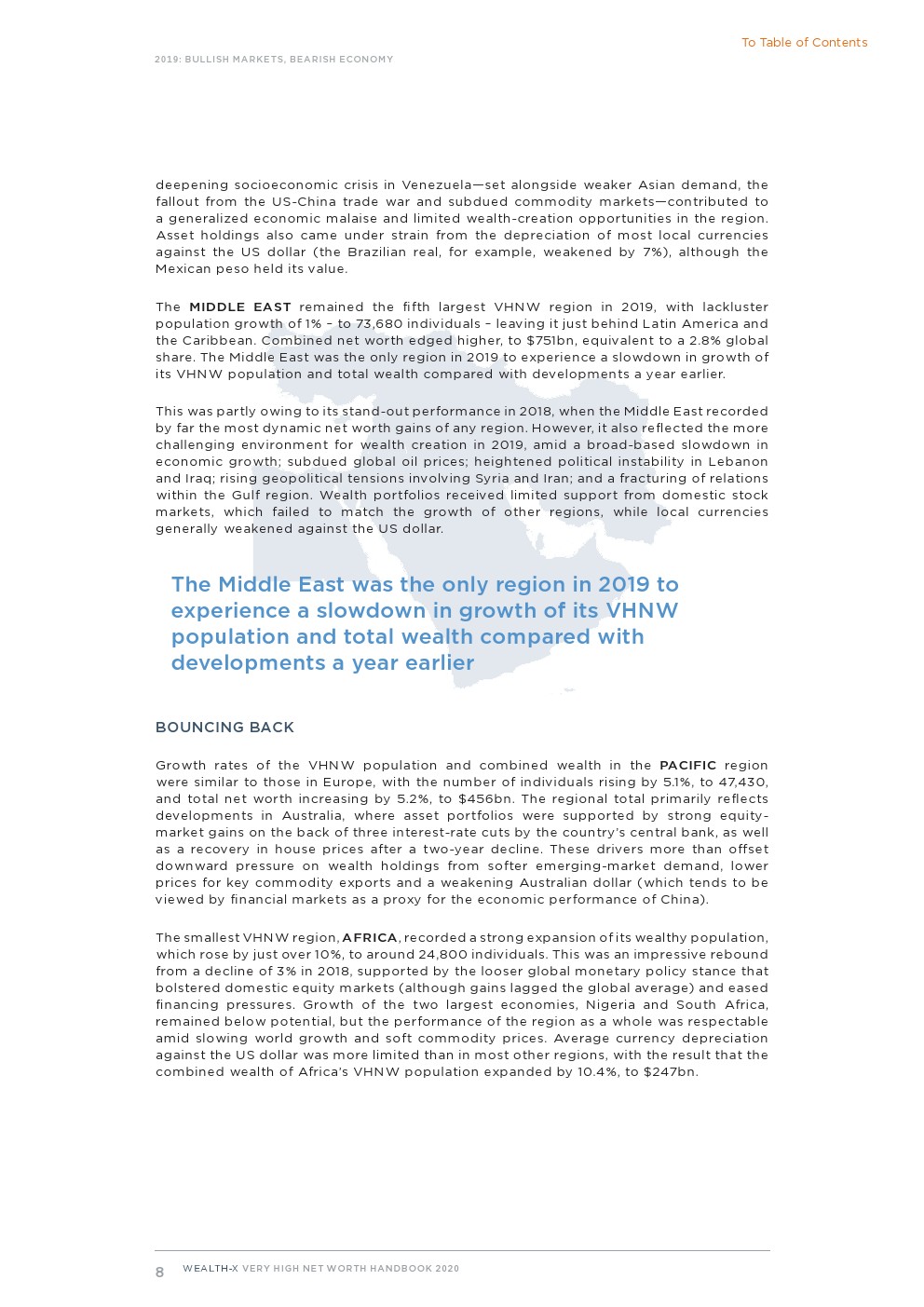 To Table of Contents

2019: BULLISH MARKETS, BEARISH ECONOMY

deepening socioeconomic crisis in Venezuela—set alongside weaker Asian demand, the fallout from the US-China trade war and subdued commodity markets—contributed to a generalized economic malaise and limited wealth-creation opportunities in the region. Asset holdings also came under strain from the depreciation of most local currencies against the US dollar (the Brazilian real, for example, weakened by 7%), although the Mexican peso held its value.

The MIDDLE EAST remained the fifth largest VHNW region in 2019, with lackluster population growth of 1% – to 73,680 individuals – leaving it just behind Latin America and the Caribbean. Combined net worth edged higher, to $751bn, equivalent to a 2.8% global share. The Middle East was the only region in 2019 to experience a slowdown in growth of its VHNW population and total wealth compared with developments a year earlier.

This was partly owing to its stand-out performance in 2018, when the Middle East recorded by far the most dynamic net worth gains of any region. However, it also reflected the more challenging environment for wealth creation in 2019, amid a broad-based slowdown in economic growth; subdued global oil prices; heightened political instability in Lebanon and Iraq; rising geopolitical tensions involving Syria and Iran; and a fracturing of relations within the Gulf region. Wealth portfolios received limited support from domestic stock markets, which failed to match the growth of other regions, while local currencies generally weakened against the US dollar.

The Middle East was the only region in 2019 to experience a slowdown in growth of its VHNW population and total wealth compared with developments a year earlier

BOUNCING BACK

Growth rates of the VHNW population and combined wealth in the PACIFIC region were similar to those in Europe, with the number of individuals rising by 5.1%, to 47,430, and total net worth increasing by 5.2%, to $456bn. The regional total primarily reflects developments in Australia, where asset portfolios were supported by strong equity-market gains on the back of three interest-rate cuts by the country's central bank, as well as a recovery in house prices after a two-year decline. These drivers more than offset downward pressure on wealth holdings from softer emerging-market demand, lower prices for key commodity exports and a weakening Australian dollar (which tends to be viewed by financial markets as a proxy for the economic performance of China).

The smallest VHNW region, AFRICA, recorded a strong expansion of its wealthy population, which rose by just over 10%, to around 24,800 individuals. This was an impressive rebound from a decline of 3% in 2018, supported by the looser global monetary policy stance that bolstered domestic equity markets (although gains lagged the global average) and eased financing pressures. Growth of the two largest economies, Nigeria and South Africa, remained below potential, but the performance of the region as a whole was respectable amid slowing world growth and soft commodity prices. Average currency depreciation against the US dollar was more limited than in most other regions, with the result that the combined wealth of Africa's VHNW population expanded by 10.4%, to $247bn.

8 WEALTH-X VERY HIGH NET WORTH HANDBOOK 2020